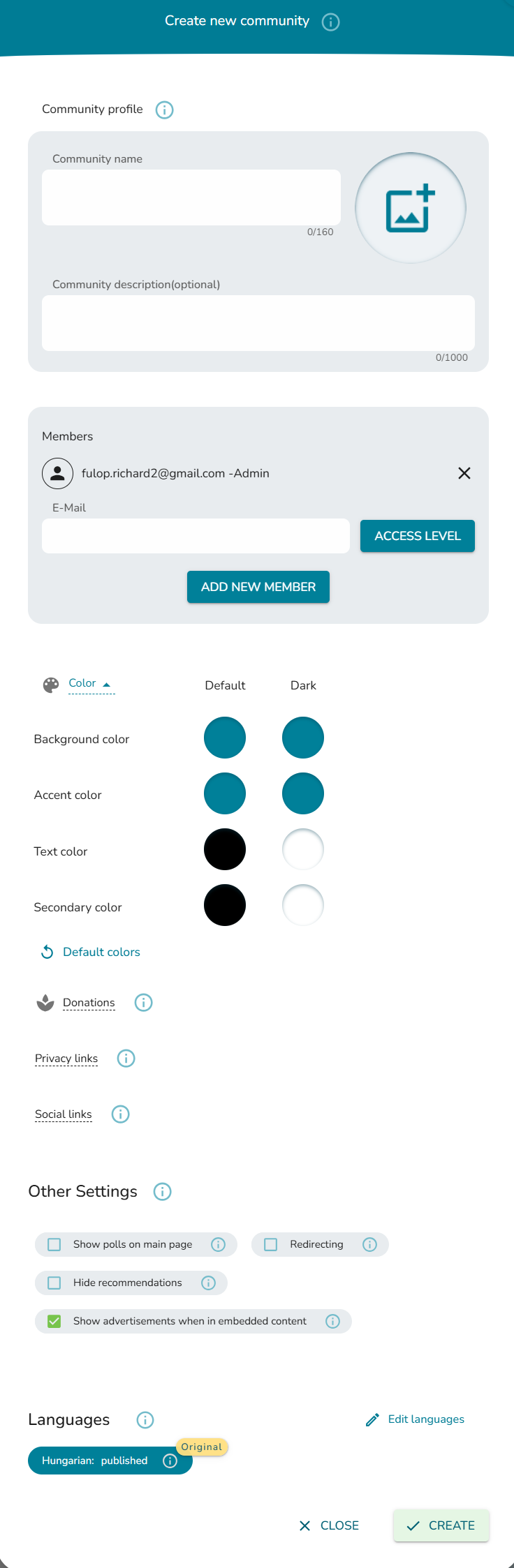 Create new community

Community profile

Community name

0/160

Community description(optional)

0/1000

Members

fulop.richard2@gmail.com -Admin

E-Mail

ACCESS LEVEL

ADD NEW MEMBER

Color

Default

Dark

Background color

Accent color

Text color

Secondary color

Default colors

Donations

Privacy links

Social links

Other Settings

Show polls on main page

Redirecting

Hide recommendations

Show advertisements when in embedded content

Languages

Edit languages

Hungarian: published

Original

CLOSE

CREATE